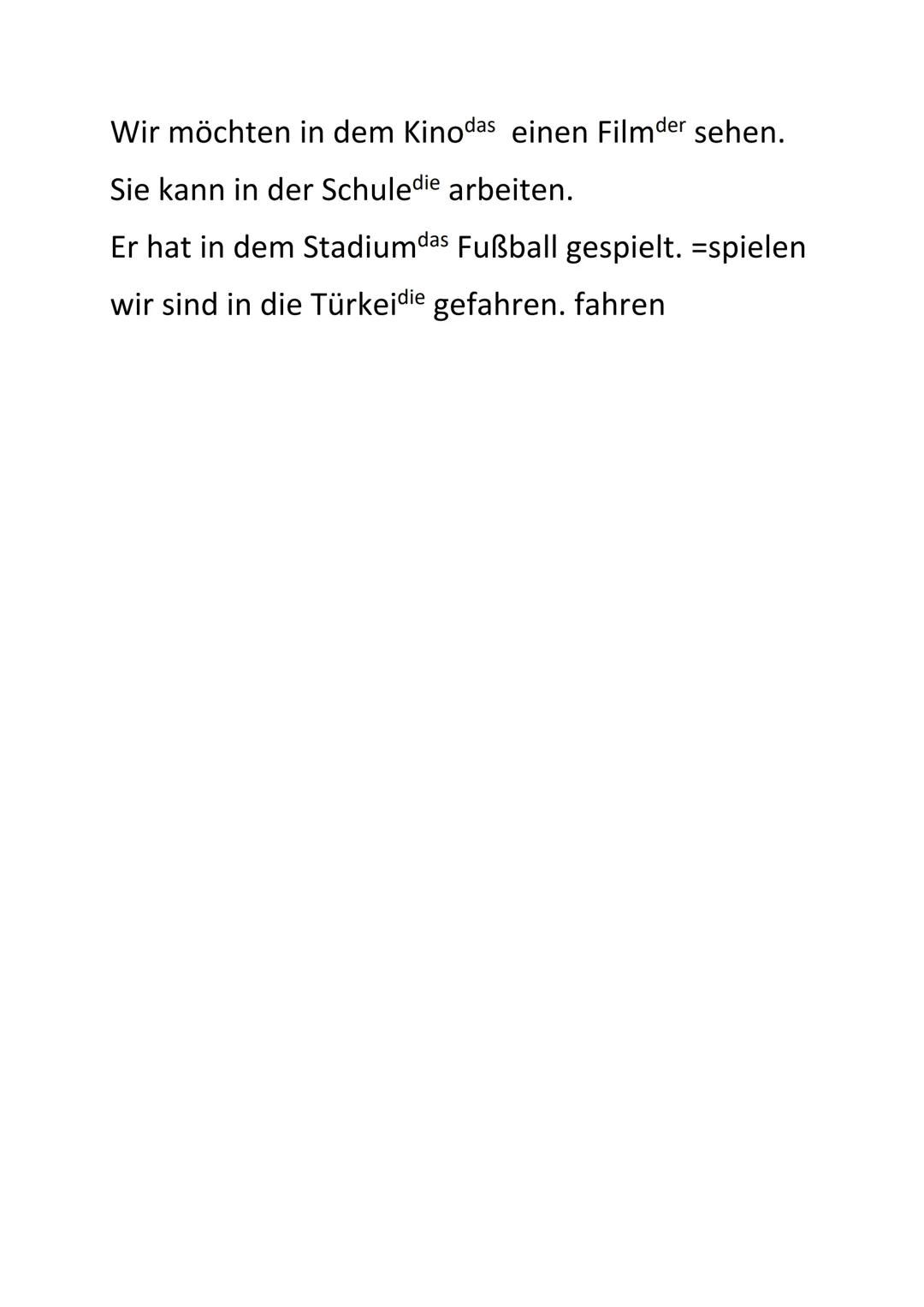 Wir möchten in dem Kino$^{das}$ einen Film$^{der}$ sehen.
Sie kann in der Schule$^{die}$ arbeiten.
Er hat in dem Stadium$^{das}$ Fußball gespielt. =spielen
wir sind in die Türkei$^{die}$ gefahren. fahren